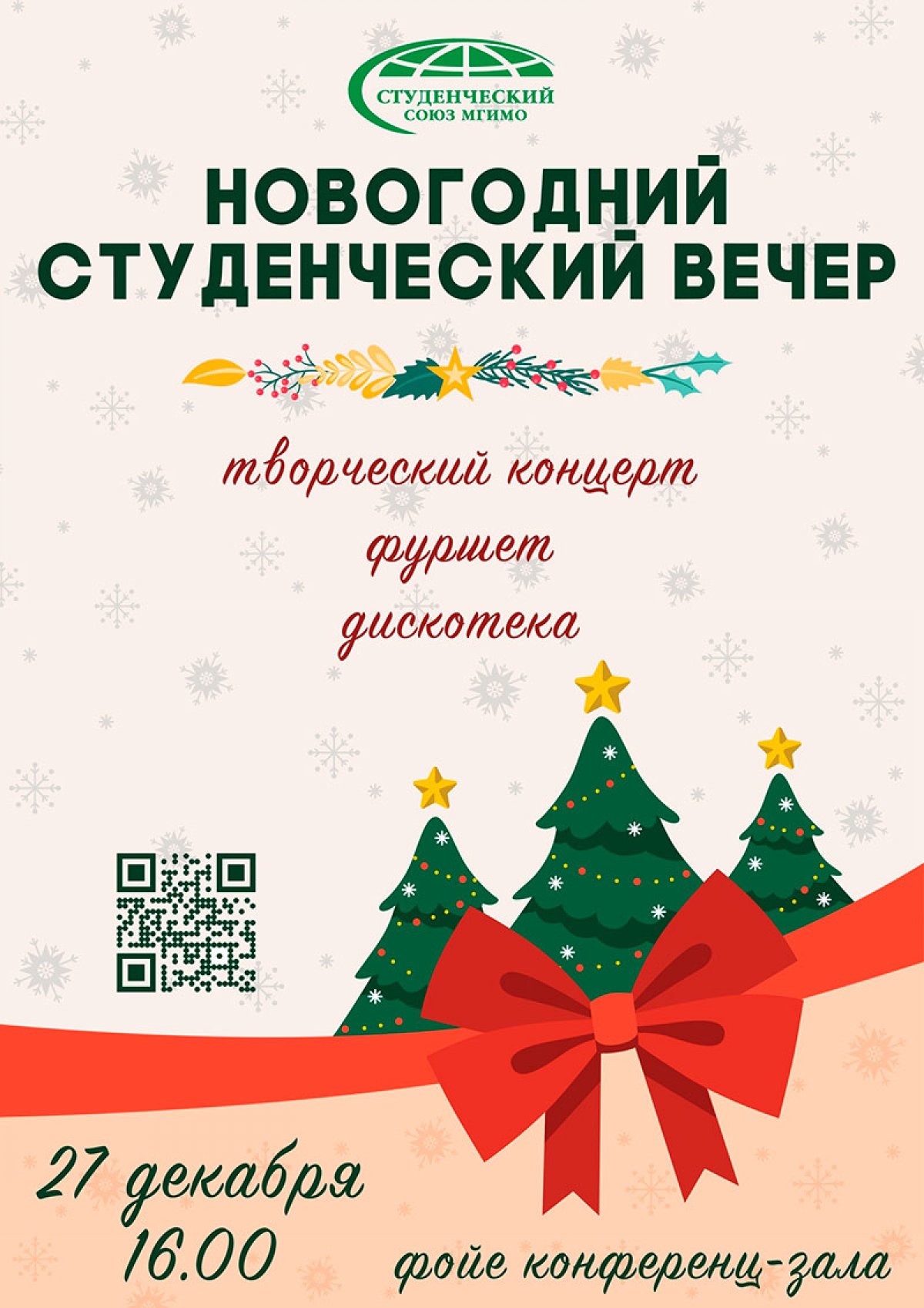 СТУДЕНЧЕСКИЙ СОЮЗ МГИМО

НОВОГОДНИЙ СТУДЕНЧЕСКИЙ ВЕЧЕР

творческий концерт
фуршет
дискотека

27 декабря
16.00

фойе конференц-зала